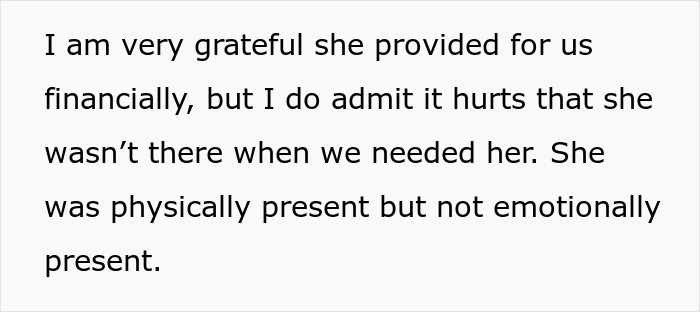 I am very grateful she provided for us financially, but I do admit it hurts that she wasn’t there when we needed her. She was physically present but not emotionally present.